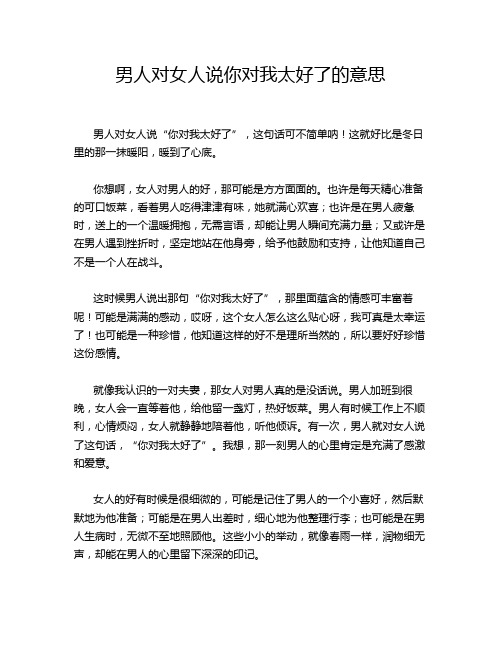 男人对女人说你对我太好了的意思

男人对女人说“你对我太好了”，这句话可不简单呐！这就好比是冬日里的那一抹暖阳，暖到了心底。

你想啊，女人对男人的好，那可能是方方面面的。也许是每天精心准备的可口饭菜，看着男人吃得津津有味，她就满心欢喜；也许是在男人疲惫时，送上的一个温暖拥抱，无需言语，却能让男人瞬间充满力量；又或许是在男人遇到挫折时，坚定地站在他身旁，给予他鼓励和支持，让他知道自己不是一个人在战斗。

这时候男人说出那句“你对我太好了”，那里面蕴含的情感可丰富着呢！可能是满满的感动，哎呀，这个女人怎么这么贴心呀，我可真是太幸运了！也可能是一种珍惜，他知道这样的好不是理所当然的，所以要好好珍惜这份感情。

就像我认识的一对夫妻，那女人对男人真的是没话说。男人加班到很晚，女人会一直等着他，给他留一盏灯，热好饭菜。男人有时候工作上不顺利，心情烦闷，女人就静静地陪着他，听他倾诉。有一次，男人就对女人说了这句话，“你对我太好了”。我想，那一刻男人的心里肯定是充满了感激和爱意。

女人的好有时候是很细微的，可能是记住了男人的一个小喜好，然后默默地为他准备；可能是在男人出差时，细心地为他整理行李；也可能是在男人生病时，无微不至地照顾他。这些小小的举动，就像春雨一样，润物细无声，却能在男人的心里留下深深的印记。